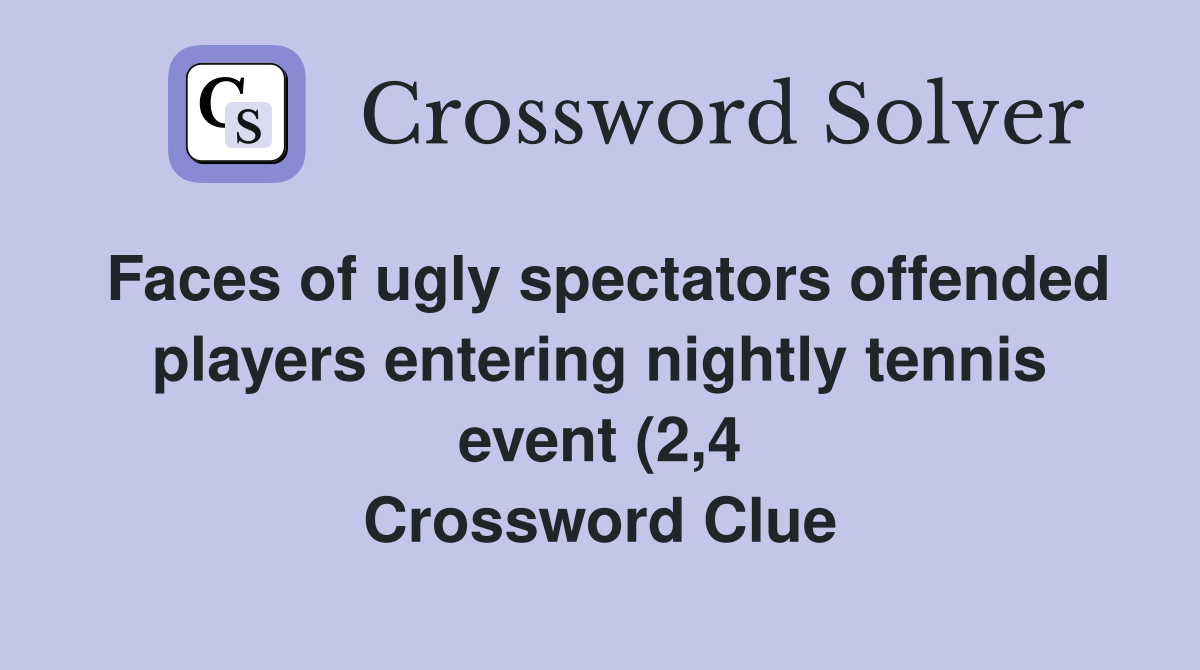 CS

Crossword Solver

Faces of ugly spectators offended players entering nightly tennis event (2,4 Crossword Clue